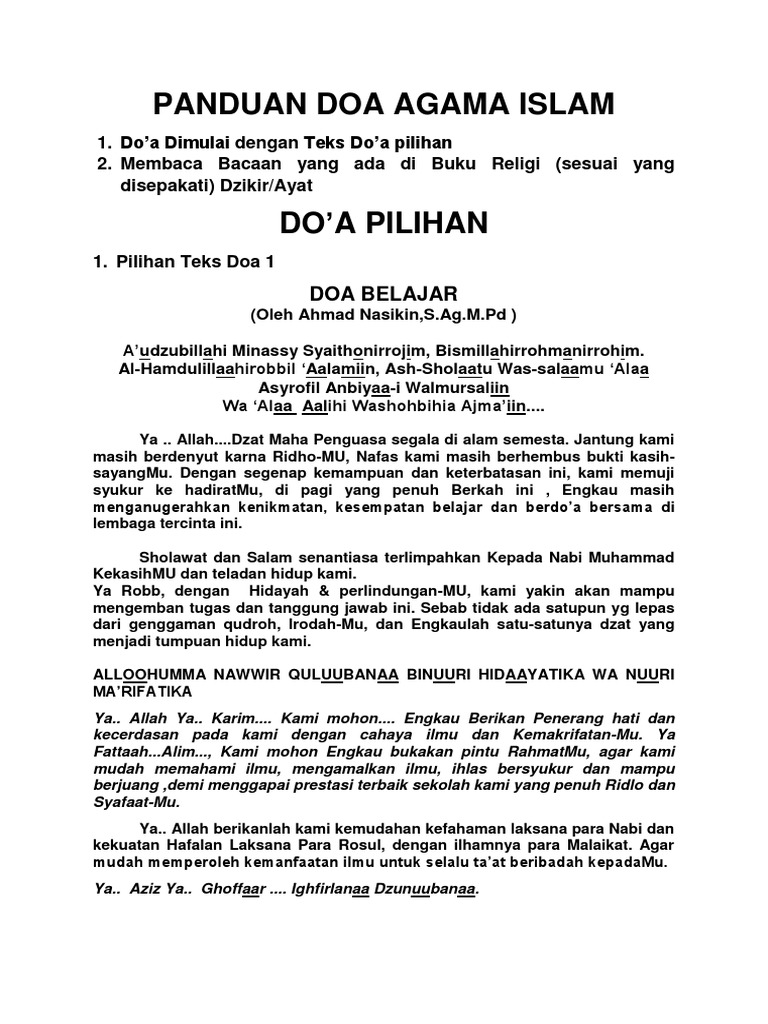 PANDUAN DOA AGAMA ISLAM

1. Do'a Dimulai dengan Teks Do'a pilihan
2. Membaca Bacaan yang ada di Buku Religi (sesuai yang disepakati) Dzikir/Ayat

DO'A PILIHAN

1. Pilihan Teks Doa 1

DOA BELAJAR
(Oleh Ahmad Nasikin,S.Ag.M.Pd )

A'udzubillahi Minassy Syaithonirrojim, Bismillahirrohmanirrohim.
Al-Hamdulillaahirobbil 'Aalamiin, Ash-Sholaatu Was-salaamu 'Alaa Asyrofil Anbiyaa-i Walmursaliin
Wa 'Alaa Aalihi Washohbihia Ajma'iin....

Ya .. Allah....Dzat Maha Penguasa segala di alam semesta. Jantung kami masih berdenyut karna Ridho-MU, Nafas kami masih berhembus bukti kasih-sayangMu. Dengan segenap kemampuan dan keterbatasan ini, kami memuji syukur ke hadiratMu, di pagi yang penuh Berkah ini , Engkau masih menganugerahkan kenikmatan, kesempatan belajar dan berdo'a bersama di lembaga tercinta ini.

Sholawat dan Salam senantiasa terlimpahkan Kepada Nabi Muhammad KekasihMU dan teladan hidup kami.
Ya Robb, dengan Hidayah & perlindungan-MU, kami yakin akan mampu mengemban tugas dan tanggung jawab ini. Sebab tidak ada satupun yg lepas dari genggaman qudroh, Irodah-Mu, dan Engkaulah satu-satunya dzat yang menjadi tumpuan hidup kami.

ALLOOHUMMA NAWWIR QULUUBANAA BINUURI HIDAAYATIKA WA NUURI MA'RIFATIKA

Ya.. Allah Ya.. Karim.... Kami mohon.... Engkau Berikan Penerang hati dan kecerdasan pada kami dengan cahaya ilmu dan Kemakrifatan-Mu. Ya Fattaah...Alim..., Kami mohon Engkau bukakan pintu RahmatMu, agar kami mudah memahami ilmu, mengamalkan ilmu, ihlas bersyukur dan mampu berjuang ,demi menggapai prestasi terbaik sekolah kami yang penuh Ridlo dan Syafaat-Mu.

Ya.. Allah berikanlah kami kemudahan kefahaman laksana para Nabi dan kekuatan Hafalan Laksana Para Rosul, dengan ilhamnya para Malaikat. Agar mudah memperoleh kemanfaatan ilmu untuk selalu ta'at beribadah kepadaMu.

Ya.. Aziz Ya.. Ghoffaar .... Ighfirlanaa Dzunuubanaa.